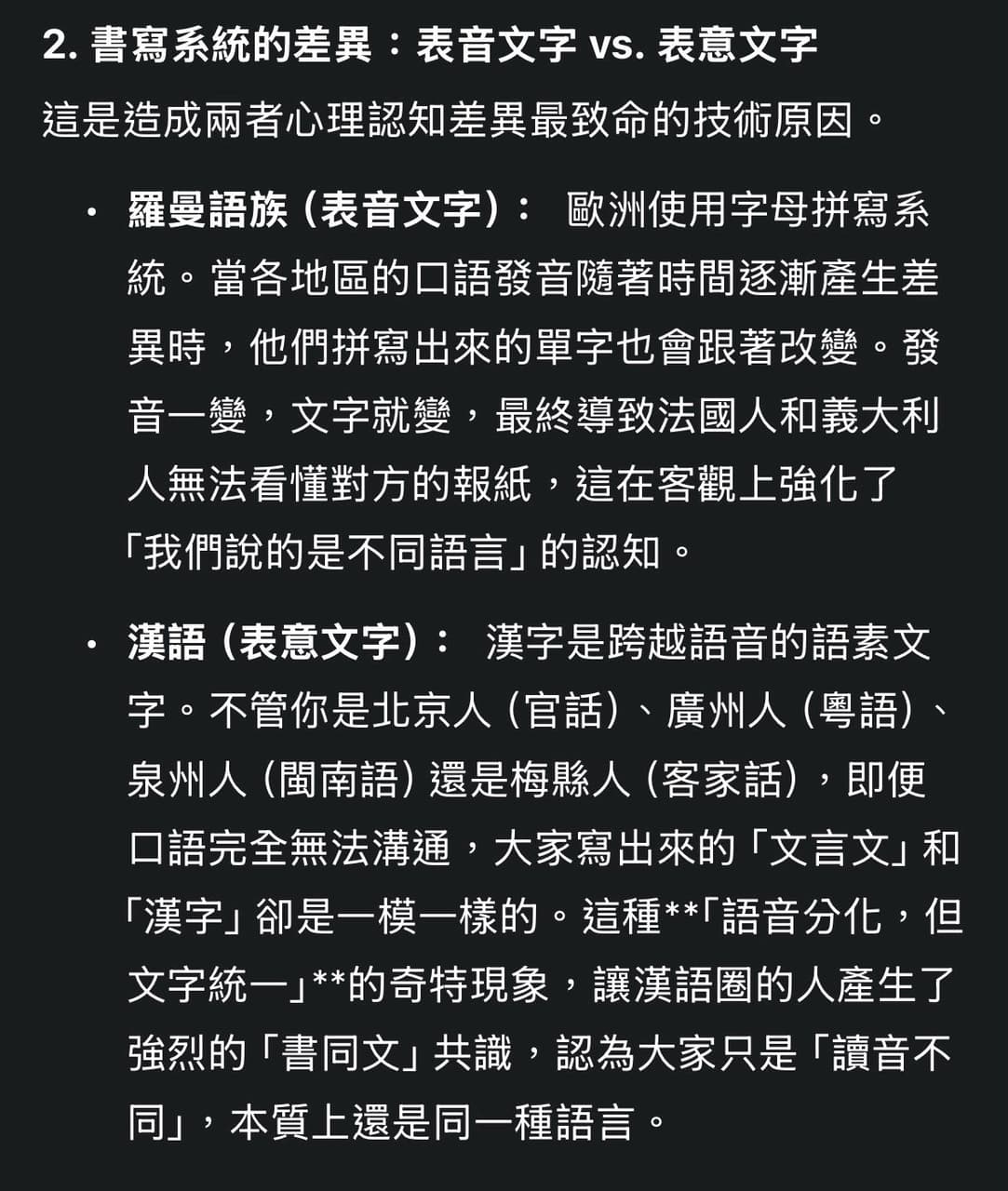 2. 書寫系統的差異：表音文字 vs. 表意文字

這是造成兩者心理認知差異最致命的技術原因。

• 羅曼語族 (表音文字)： 歐洲使用字母拼寫系統。當各地區的口語發音隨著時間逐漸產生差異時，他們拼寫出來的單字也會跟著改變。發音一變，文字就變，最終導致法國人和義大利人無法看懂對方的報紙，這在客觀上強化了「我們說的是不同語言」的認知。

• 漢語 (表意文字)： 漢字是跨越語音的語素文字。不管你是北京人 (官話)、廣州人 (粵語)、泉州人 (閩南語) 還是梅縣人 (客家話)，即便口語完全無法溝通，大家寫出來的「文言文」和「漢字」卻是一模一樣的。這種**「語音分化，但文字統一」**的奇特現象，讓漢語圈的人產生了強烈的「書同文」共識，認為大家只是「讀音不同」，本質上還是同一種語言。